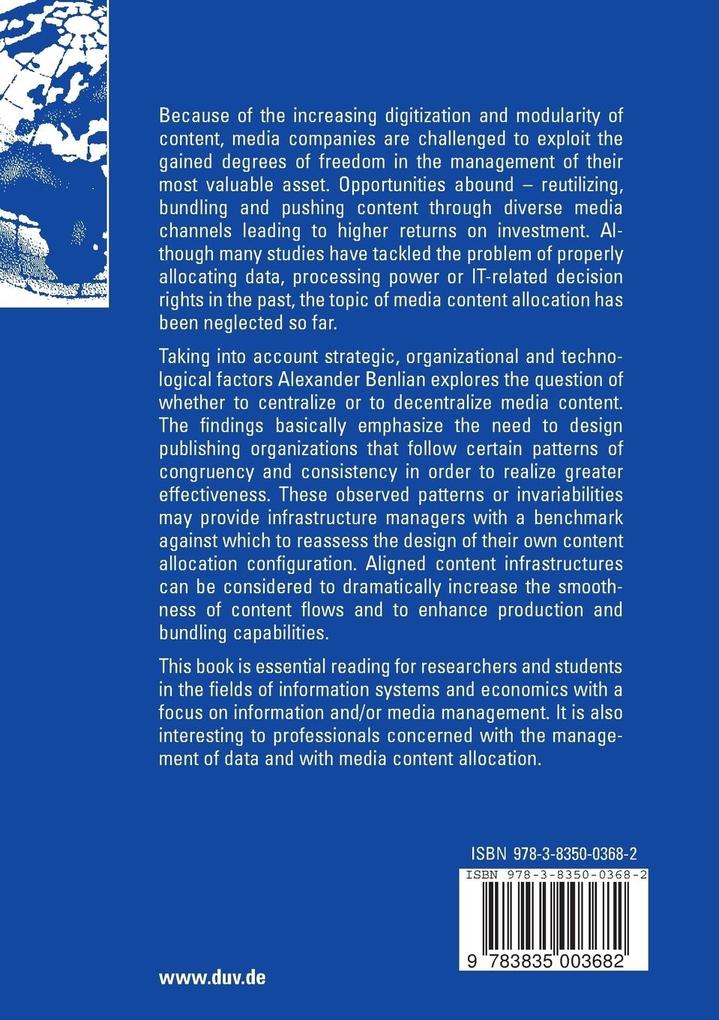 Because of the increasing digitization and modularity of content, media companies are challenged to exploit the gained degrees of freedom in the management of their most valuable asset. Opportunities abound – reutilizing, bundling and pushing content through diverse media channels leading to higher returns on investment. Although many studies have tackled the problem of properly allocating data, processing power or IT-related decision rights in the past, the topic of media content allocation has been neglected so far.

Taking into account strategic, organizational and technological factors Alexander Benlian explores the question of whether to centralize or to decentralize media content. The findings basically emphasize the need to design publishing organizations that follow certain patterns of congruency and consistency in order to realize greater effectiveness. These observed patterns or invariabilities may provide infrastructure managers with a benchmark against which to reassess the design of their own content allocation configuration. Aligned content infrastructures can be considered to dramatically increase the smoothness of content flows and to enhance production and bundling capabilities.

This book is essential reading for researchers and students in the fields of information systems and economics with a focus on information and/or media management. It is also interesting to professionals concerned with the management of data and with media content allocation.

ISBN 978-3-8350-0368-2

ISBN 978-3-8350-0368-2

9 783835 003682

www.duv.de